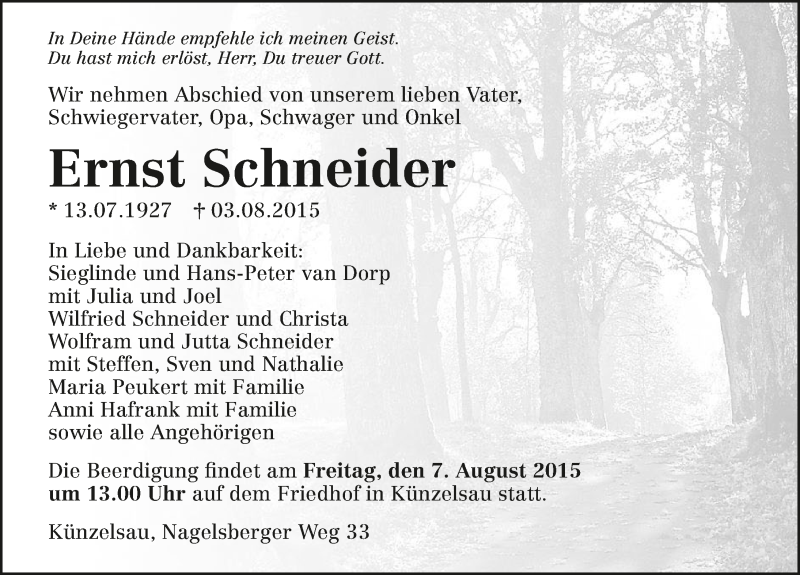 In Deine Hände empfehle ich meinen Geist.
Du hast mich erlöst, Herr, Du treuer Gott.

Wir nehmen Abschied von unserem lieben Vater, Schwiegervater, Opa, Schwager und Onkel

Ernst Schneider

* 13.07.1927 † 03.08.2015

In Liebe und Dankbarkeit:
Sieglinde und Hans-Peter van Dorp
mit Julia und Joel
Wilfried Schneider und Christa
Wolfram und Jutta Schneider
mit Steffen, Sven und Nathalie
Maria Peukert mit Familie
Anni Hafrank mit Familie
sowie alle Angehörigen

Die Beerdigung findet am Freitag, den 7. August 2015 um 13.00 Uhr auf dem Friedhof in Künzelsau statt.

Künzelsau, Nagelsberger Weg 33